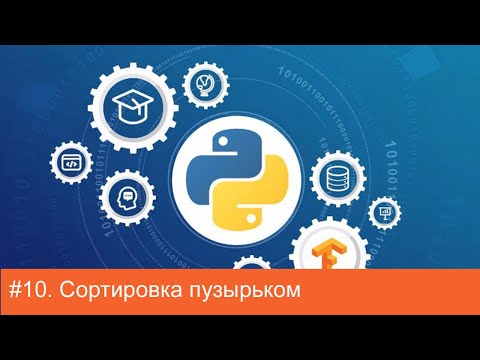 #10. Сортировка пузырьком